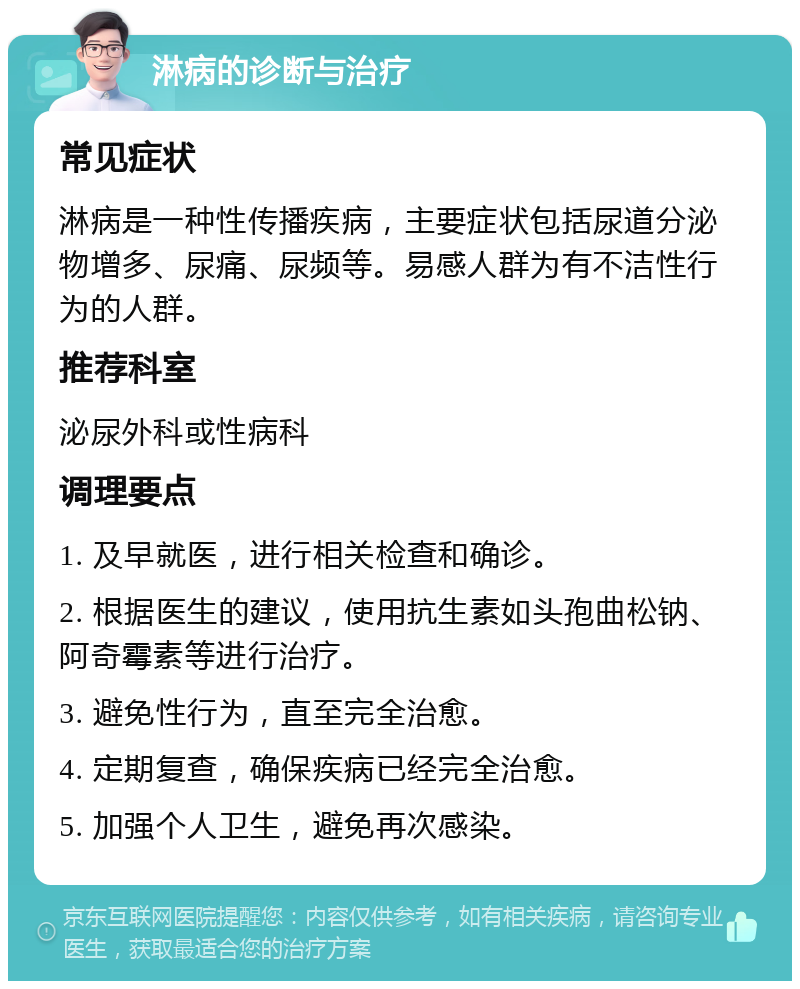 淋病的诊断与治疗

常见症状

淋病是一种性传播疾病，主要症状包括尿道分泌物增多、尿痛、尿频等。易感人群为有不洁性行为的人群。

推荐科室

泌尿外科或性病科

调理要点

1. 及早就医，进行相关检查和确诊。

2. 根据医生的建议，使用抗生素如头孢曲松钠、阿奇霉素等进行治疗。

3. 避免性行为，直至完全治愈。

4. 定期复查，确保疾病已经完全治愈。

5. 加强个人卫生，避免再次感染。

京东互联网医院提醒您：内容仅供参考，如有相关疾病，请咨询专业医生，获取最适合您的治疗方案